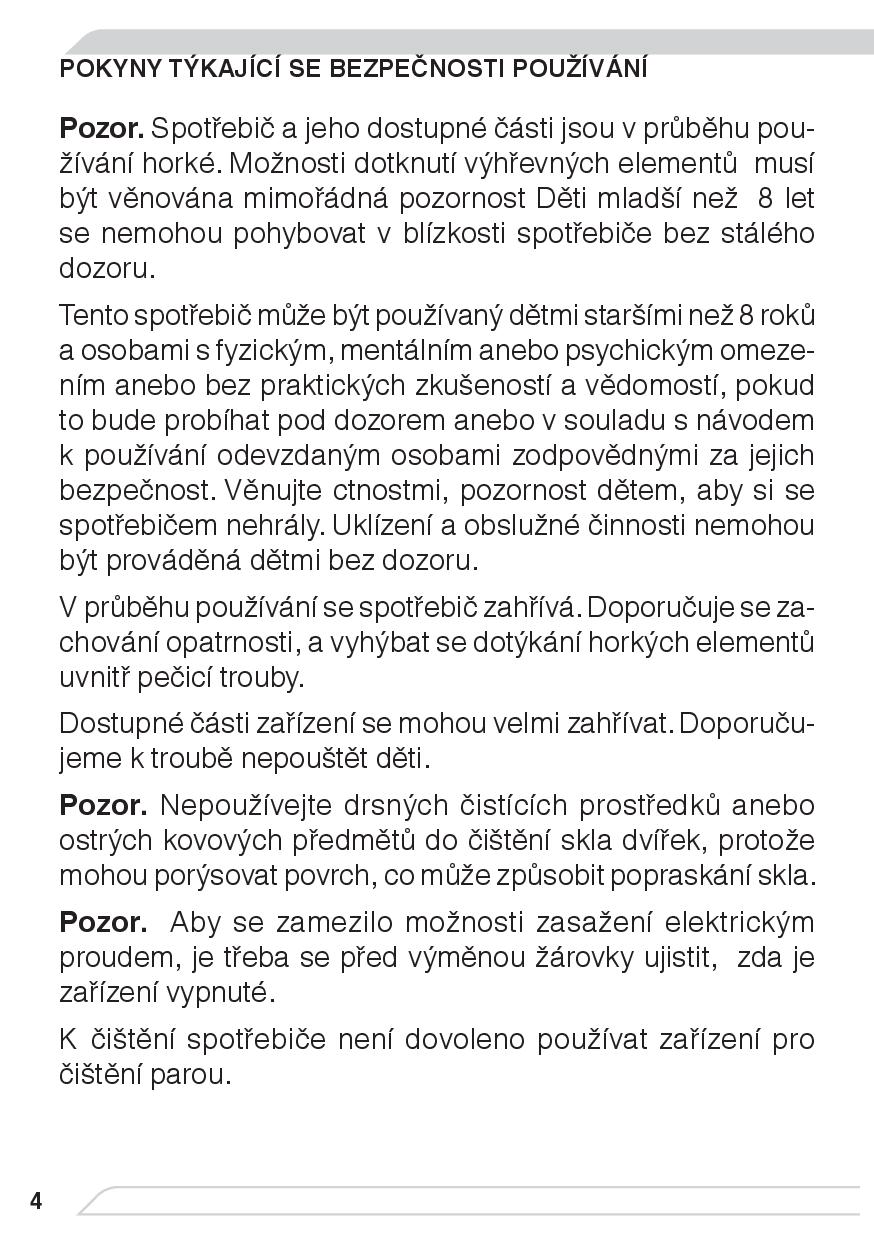 POKYNY TÝKAJÍCÍ SE BEZPEČNOSTI POUŽÍVÁNÍ

Pozor. Spotřebič a jeho dostupné části jsou v průběhu používání horké. Možnosti dotknutí výhřevných elementů musí být věnována mimořádná pozornost Děti mladší než 8 let se nemohou pohybovat v blízkosti spotřebiče bez stálého dozoru.

Tento spotřebič může být používaný dětmi staršími než 8 roků a osobami s fyzickým, mentálním anebo psychickým omezením anebo bez praktických zkušeností a vědomostí, pokud to bude probíhat pod dozorem anebo v souladu s návodem k používání odevzdaným osobami zodpovědnými za jejich bezpečnost. Věnujte ctnostmi, pozornost dětem, aby si se spotřebičem nehrály. Uklízení a obslužné činnosti nemohou být prováděná dětmi bez dozoru.

V průběhu používání se spotřebič zahřívá. Doporučuje se zachování opatrnosti, a vyhýbat se dotýkání horkých elementů uvnitř pečicí trouby.

Dostupné části zařízení se mohou velmi zahřívat. Doporučujeme k troubě nepouštět děti.

Pozor. Nepoužívejte drsných čistících prostředků anebo ostrých kovových předmětů do čištění skla dvířek, protože mohou porýsovat povrch, co může způsobit popraskání skla.

Pozor. Aby se zamezilo možnosti zasažení elektrickým proudem, je třeba se před výměnou žárovky ujistit, zda je zařízení vypnuté.

K čištění spotřebiče není dovoleno používat zařízení pro čištění parou.

4